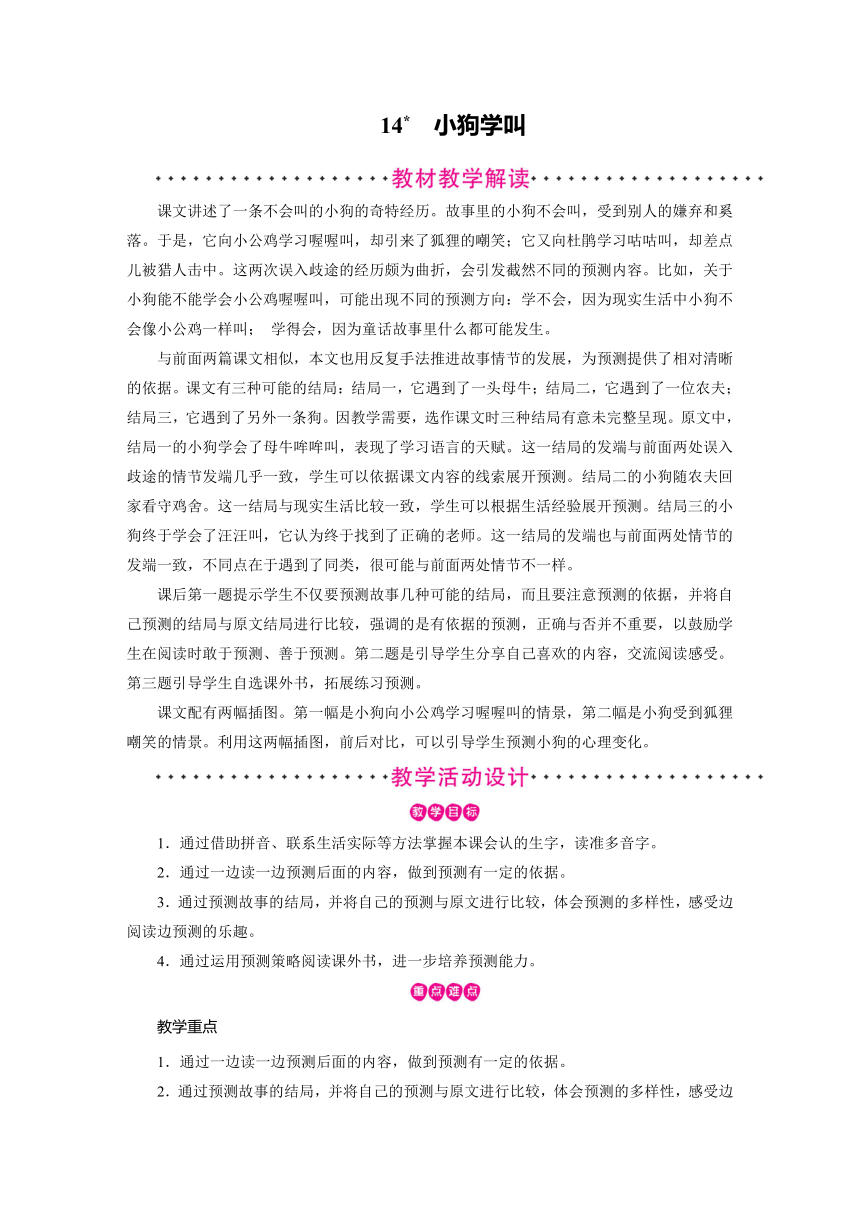 14* 小狗学叫

教材教学解读

课文讲述了一条不会叫的小狗的奇特经历。故事里的小狗不会叫，受到别人的嫌弃和奚落。于是，它向小公鸡学习喔喔叫，却引来了狐狸的嘲笑；它又向杜鹃学习咕咕叫，却差点儿被猎人击中。这两次误入歧途的经历颇为曲折，会引发截然不同的预测内容。比如，关于小狗能不能学会小公鸡喔喔叫，可能出现不同的预测方向：学不会，因为现实生活中小狗不会像小公鸡一样叫； 学得会，因为童话故事里什么都可能发生。

与前面两篇课文相似，本文也用反复手法推进故事情节的发展，为预测提供了相对清晰的依据。课文有三种可能的结局：结局一，它遇到了一头母牛；结局二，它遇到了一位农夫；结局三，它遇到了另外一条狗。因教学需要，选作课文时三种结局有意未完整呈现。原文中，结局一的小狗学会了母牛哞哞叫，表现了学习语言的天赋。这一结局的发端与前面两处误入歧途的情节发端几乎一致，学生可以依据课文内容的线索展开预测。结局二的小狗随农夫回家看守鸡舍。这一结局与现实生活比较一致，学生可以根据生活经验展开预测。结局三的小狗终于学会了汪汪叫，它认为终于找到了正确的老师。这一结局的发端也与前面两处情节的发端一致，不同点在于遇到了同类，很可能与前面两处情节不一样。

课后第一题提示学生不仅要预测故事几种可能的结局，而且要注意预测的依据，并将自己预测的结局与原文结局进行比较，强调的是有依据的预测，正确与否并不重要，以鼓励学生在阅读时敢于预测、善于预测。第二题是引导学生分享自己喜欢的内容，交流阅读感受。第三题引导学生自选课外书，拓展练习预测。

课文配有两幅插图。第一幅是小狗向小公鸡学习喔喔叫的情景，第二幅是小狗受到狐狸嘲笑的情景。利用这两幅插图，前后对比，可以引导学生预测小狗的心理变化。

教学活动设计

教学目标

1．通过借助拼音、联系生活实际等方法掌握本课会认的生字，读准多音字。

2．通过一边读一边预测后面的内容，做到预测有一定的依据。

3．通过预测故事的结局，并将自己的预测与原文进行比较，体会预测的多样性，感受边阅读边预测的乐趣。

4．通过运用预测策略阅读课外书，进一步培养预测能力。

重点难点

教学重点

1．通过一边读一边预测后面的内容，做到预测有一定的依据。

2．通过预测故事的结局，并将自己的预测与原文进行比较，体会预测的多样性，感受边